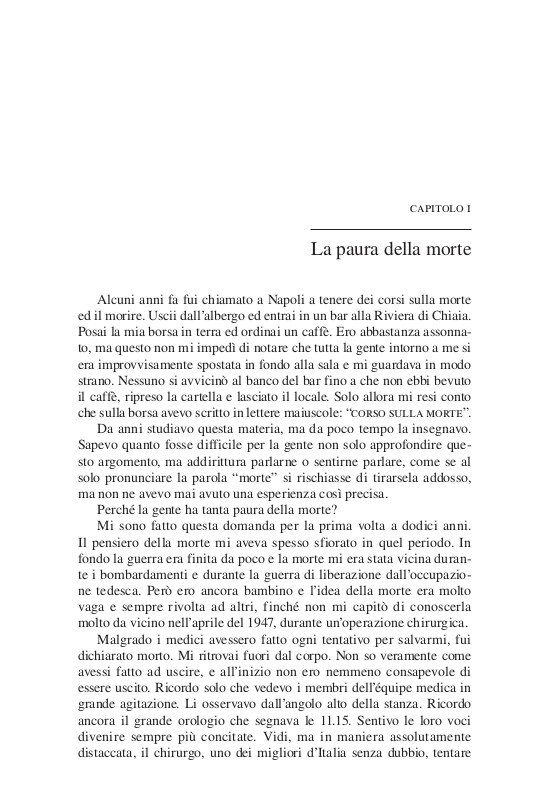 CAPITOLO I

La paura della morte

Alcuni anni fa fui chiamato a Napoli a tenere dei corsi sulla morte ed il morire. Uscii dall'albergo ed entrai in un bar alla Riviera di Chiaia. Posai la mia borsa in terra ed ordinai un caffè. Ero abbastanza assonnato, ma questo non mi impedì di notare che tutta la gente intorno a me si era improvvisamente spostata in fondo alla sala e mi guardava in modo strano. Nessuno si avvicinò al banco del bar fino a che non ebbi bevuto il caffè, ripreso la cartella e lasciato il locale. Solo allora mi resi conto che sulla borsa avevo scritto in lettere maiuscole: "CORSO SULLA MORTE".

Da anni studiavo questa materia, ma da poco tempo la insegnavo. Sapevo quanto fosse difficile per la gente non solo approfondire questo argomento, ma addirittura parlarne o sentirne parlare, come se al solo pronunciare la parola "morte" si rischiasse di tirarsela addosso, ma non ne avevo mai avuto una esperienza così precisa.

Perché la gente ha tanta paura della morte?

Mi sono fatto questa domanda per la prima volta a dodici anni. Il pensiero della morte mi aveva spesso sfiorato in quel periodo. In fondo la guerra era finita da poco e la morte mi era stata vicina durante i bombardamenti e durante la guerra di liberazione dall'occupazione tedesca. Però ero ancora bambino e l'idea della morte era molto vaga e sempre rivolta ad altri, finché non mi capitò di conoscerla molto da vicino nell'aprile del 1947, durante un'operazione chirurgica.

Malgrado i medici avessero fatto ogni tentativo per salvarmi, fui dichiarato morto. Mi ritrovai fuori dal corpo. Non so veramente come avessi fatto ad uscire, e all'inizio non ero nemmeno consapevole di essere uscito. Ricordo solo che vedevo i membri dell'équipe medica in grande agitazione. Li osservavo dall'angolo alto della stanza. Ricordo ancora il grande orologio che segnava le 11.15. Sentivo le loro voci divenire sempre più concitate. Vidi, ma in maniera assolutamente distaccata, il chirurgo, uno dei migliori d'Italia senza dubbio, tentare